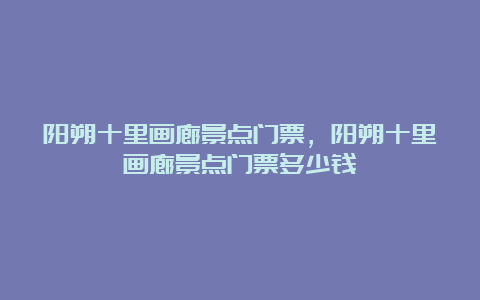 阳朔十里画廊景点门票，阳朔十里画廊景点门票多少钱